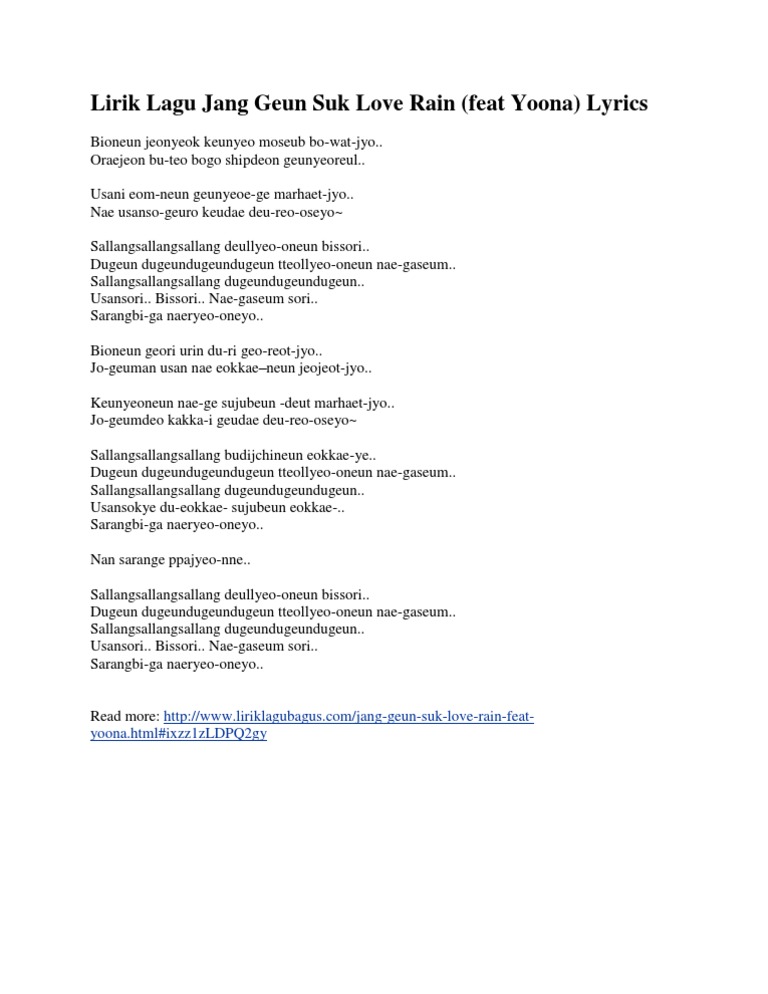 Lirik Lagu Jang Geun Suk Love Rain (feat Yoona) Lyrics

Bioneun jeonyeok keunyeo moseub bo-wat-jyo..
Oraejeon bu-teo bogo shipdeon geunyeoreul..

Usani eom-neun geunyeoe-ge marhaet-jyo..
Nae usanso-geuro keudae deu-reo-oseyo~

Sallangsallangsallang deullyeo-oneun bissori..
Dugeun dugeundugeundugeun tteollyeo-oneun nae-gaseum..
Sallangsallangsallang dugeundugeundugeun..
Usansori.. Bissori.. Nae-gaseum sori..
Sarangbi-ga naeryeo-oneyo..

Bioneun geori urin du-ri geo-reot-jyo..
Jo-geuman usan nae eokkae–neun jeojeot-jyo..

Keunyeoneun nae-ge sujubeun -deut marhaet-jyo..
Jo-geumdeo kakka-i geudae deu-reo-oseyo~

Sallangsallangsallang budijchineun eokkae-ye..
Dugeun dugeundugeundugeun tteollyeo-oneun nae-gaseum..
Sallangsallangsallang dugeundugeundugeun..
Usansokye du-eokkae- sujubeun eokkae-..
Sarangbi-ga naeryeo-oneyo..

Nan sarange ppajyeo-nne..

Sallangsallangsallang deullyeo-oneun bissori..
Dugeun dugeundugeundugeun tteollyeo-oneun nae-gaseum..
Sallangsallangsallang dugeundugeundugeun..
Usansori.. Bissori.. Nae-gaseum sori..
Sarangbi-ga naeryeo-oneyo..

Read more: http://www.liriklagubagus.com/jang-geun-suk-love-rain-feat-yoona.html#ixzz1zLDPQ2gy